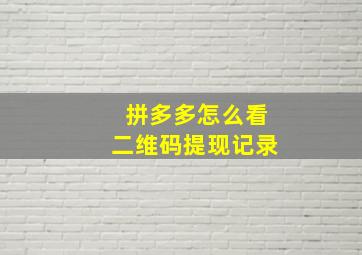 拼多多怎么看
二维码提现记录